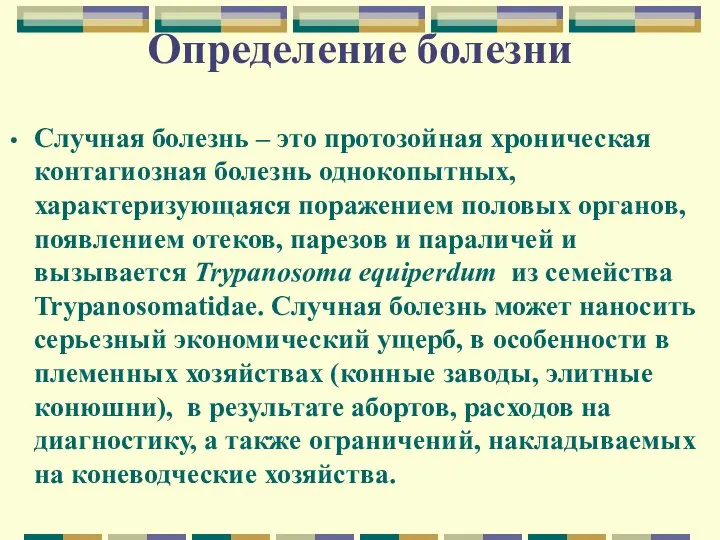 Определение болезни

• Случная болезнь – это протозойная хроническая контагиозная болезнь однокопытных, характеризующаяся поражением половых органов, появлением отеков, парезов и параличей и вызывается Trypanosoma equiperdum из семейства Trypanosomatidae. Случная болезнь может наносить серьезный экономический ущерб, в особенности в племенных хозяйствах (конные заводы, элитные конюшни), в результате абортов, расходов на диагностику, а также ограничений, накладываемых на коневодческие хозяйства.